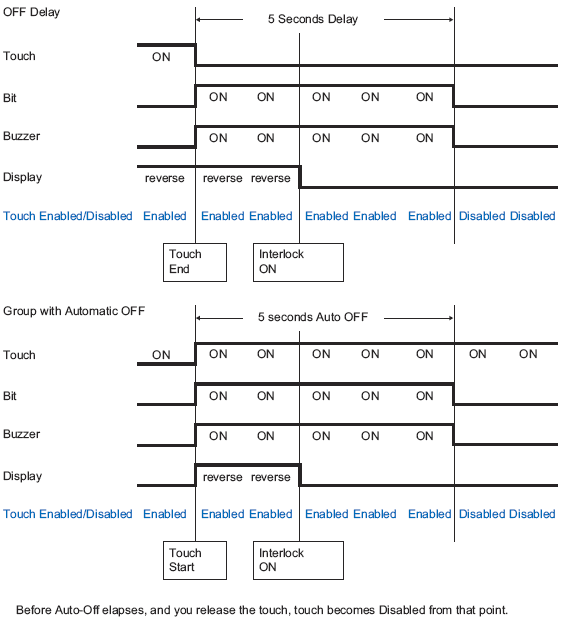 OFF Delay

5 Seconds Delay

Touch ON

Bit ON ON ON ON ON

Buzzer ON ON ON ON ON

Display reverse reverse reverse

Touch Enabled/Disabled Enabled Enabled Enabled Enabled Enabled Enabled Disabled Disabled

Touch End

Interlock ON

Group with Automatic OFF

5 seconds Auto OFF

Touch ON ON ON ON ON ON ON ON

Bit ON ON ON ON ON

Buzzer ON ON ON ON ON

Display reverse reverse

Touch Enabled/Disabled Enabled Enabled Enabled Enabled Enabled Enabled Disabled Disabled

Touch Start

Interlock ON

Before Auto-Off elapses, and you release the touch, touch becomes Disabled from that point.